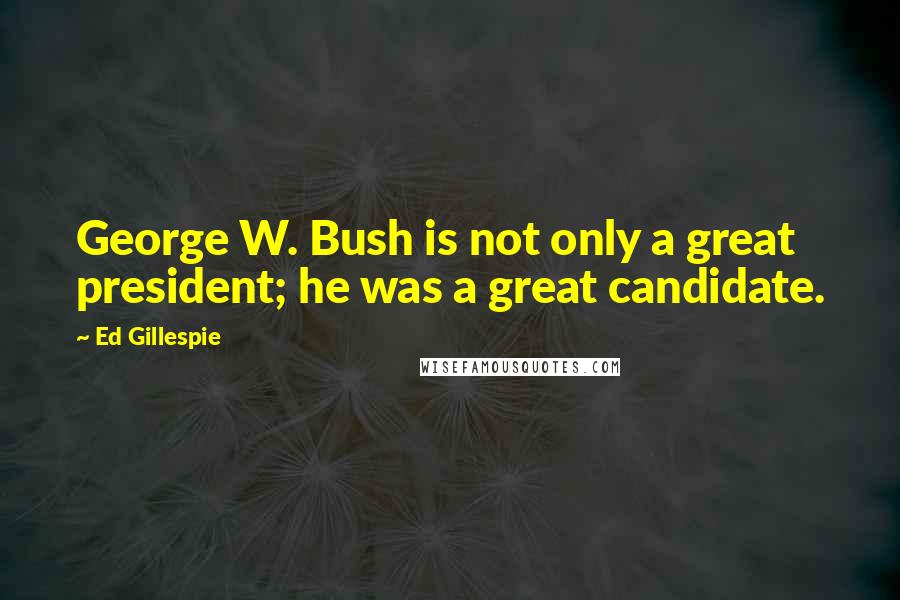 George W. Bush is not only a great president; he was a great candidate.

~ Ed Gillespie

WISEFAMOUSQUOTES.COM